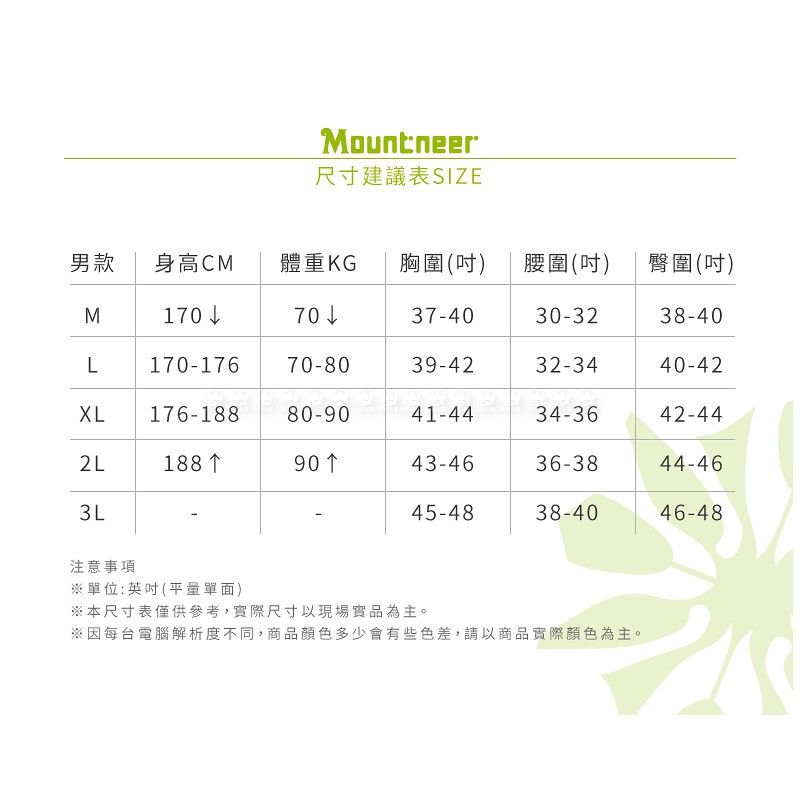 Mountneer
尺寸建議表SIZE

| 男款 | 身高CM | 體重KG | 胸圍(吋) | 腰圍(吋) | 臀圍(吋) |
|---|---|---|---|---|---|
| M | 170↓ | 70↓ | 37-40 | 30-32 | 38-40 |
| L | 170-176 | 70-80 | 39-42 | 32-34 | 40-42 |
| XL | 176-188 | 80-90 | 41-44 | 34-36 | 42-44 |
| 2L | 188↑ | 90↑ | 43-46 | 36-38 | 44-46 |
| 3L | - | - | 45-48 | 38-40 | 46-48 |

注意事項
※單位:英吋(平量單面)
※本尺寸表僅供參考,實際尺寸以現場實品為主。
※因每台電腦解析度不同,商品顏色多少會有些色差,請以商品實際顏色為主。